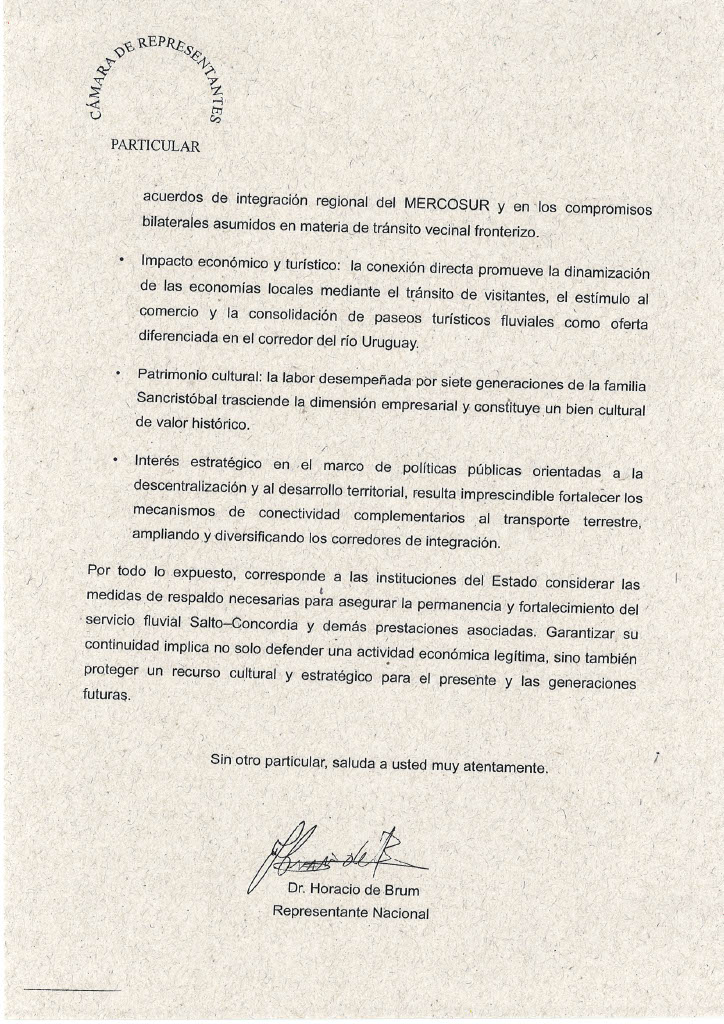 CÁMARA DE REPRESENTANTES

PARTICULAR

acuerdos de integración regional del MERCOSUR y en los compromisos bilaterales asumidos en materia de tránsito vecinal fronterizo.

• Impacto económico y turístico: la conexión directa promueve la dinamización de las economías locales mediante el tránsito de visitantes, el estímulo al comercio y la consolidación de paseos turísticos fluviales como oferta diferenciada en el corredor del río Uruguay.

• Patrimonio cultural: la labor desempeñada por siete generaciones de la familia Sancristóbal trasciende la dimensión empresarial y constituye un bien cultural de valor histórico.

• Interés estratégico en el marco de políticas públicas orientadas a la descentralización y al desarrollo territorial, resulta imprescindible fortalecer los mecanismos de conectividad complementarios al transporte terrestre, ampliando y diversificando los corredores de integración.

Por todo lo expuesto, corresponde a las instituciones del Estado considerar las medidas de respaldo necesarias para asegurar la permanencia y fortalecimiento del servicio fluvial Salto–Concordia y demás prestaciones asociadas. Garantizar su continuidad implica no solo defender una actividad económica legítima, sino también proteger un recurso cultural y estratégico para el presente y las generaciones futuras.

Sin otro particular, saluda a usted muy atentamente.

Dr. Horacio de Brum
Representante Nacional